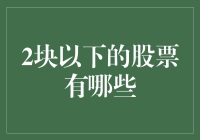 2块以下的股票有哪些